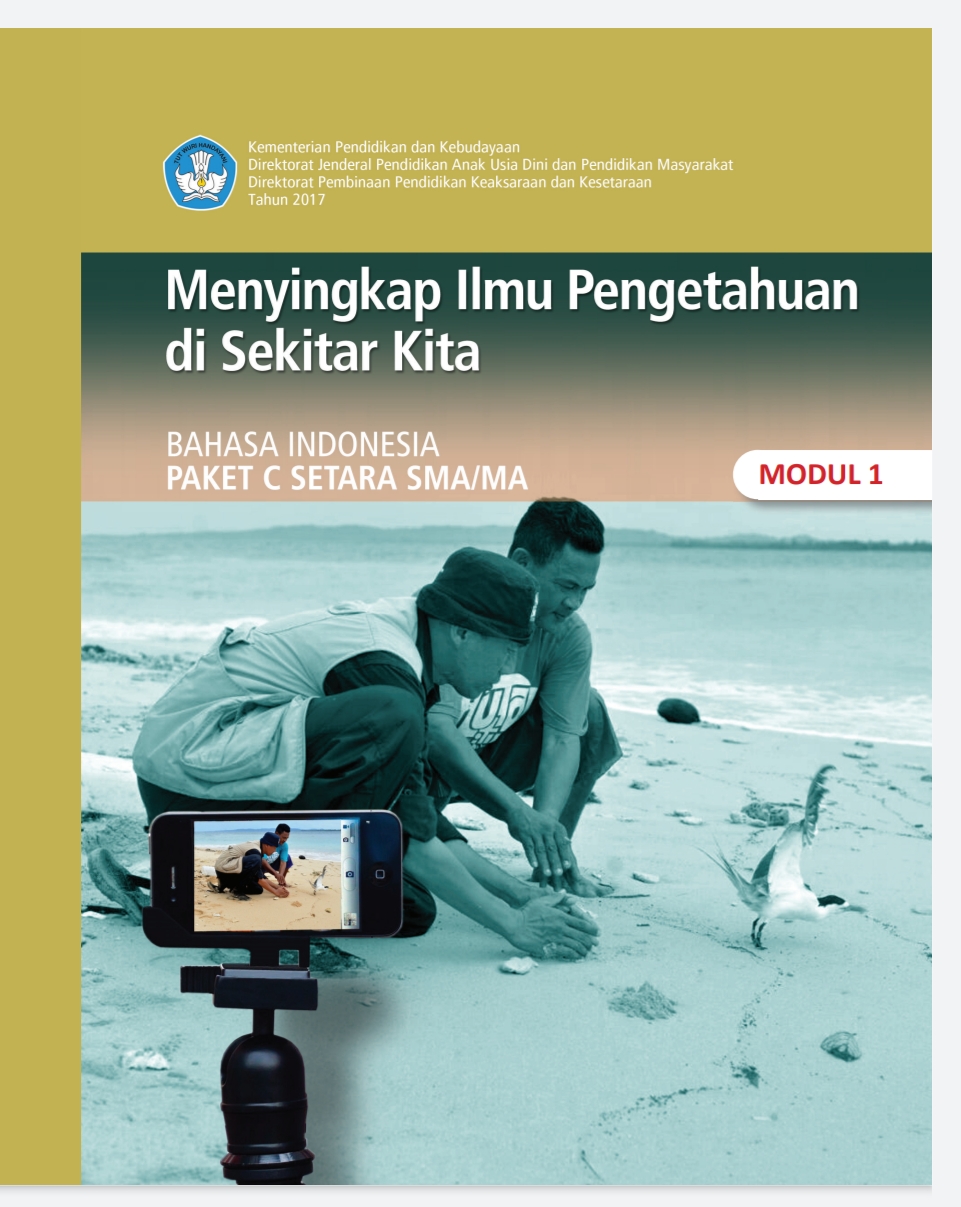 Kementerian Pendidikan dan Kebudayaan
Direktorat Jenderal Pendidikan Anak Usia Dini dan Pendidikan Masyarakat
Direktorat Pembinaan Pendidikan Keaksaraan dan Kesetaraan
Tahun 2017

Menyingkap Ilmu Pengetahuan di Sekitar Kita

BAHASA INDONESIA
PAKET C SETARA SMA/MA

MODUL 1